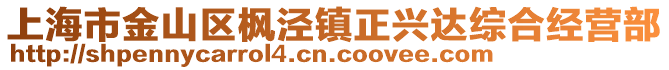 上海市金山区枫泾镇正兴达综合经营部
http://shpennycarrol4.cn.coovee.com